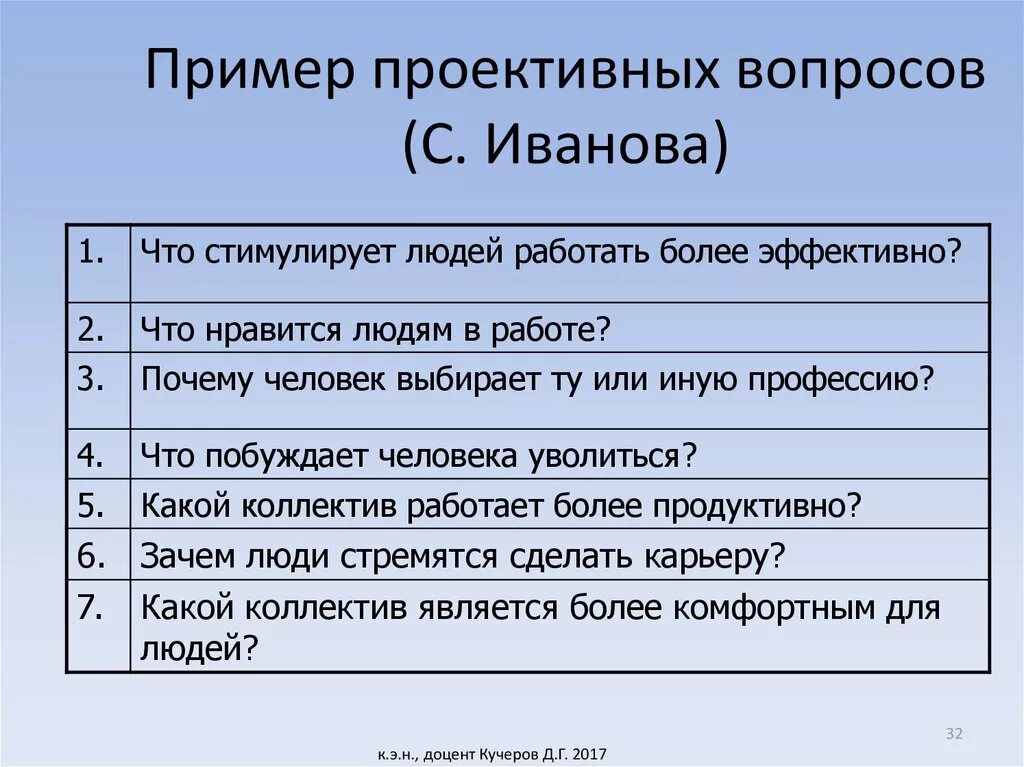 Пример проективных вопросов (С. Иванова)

| | |
|---|---|
| 1. | Что стимулирует людей работать более эффективно? |
| 2. | Что нравится людям в работе? |
| 3. | Почему человек выбирает ту или иную профессию? |
| 4. | Что побуждает человека уволиться? |
| 5. | Какой коллектив работает более продуктивно? |
| 6. | Зачем люди стремятся сделать карьеру? |
| 7. | Какой коллектив является более комфортным для людей? |

32

к.э.н., доцент Кучеров Д.Г. 2017